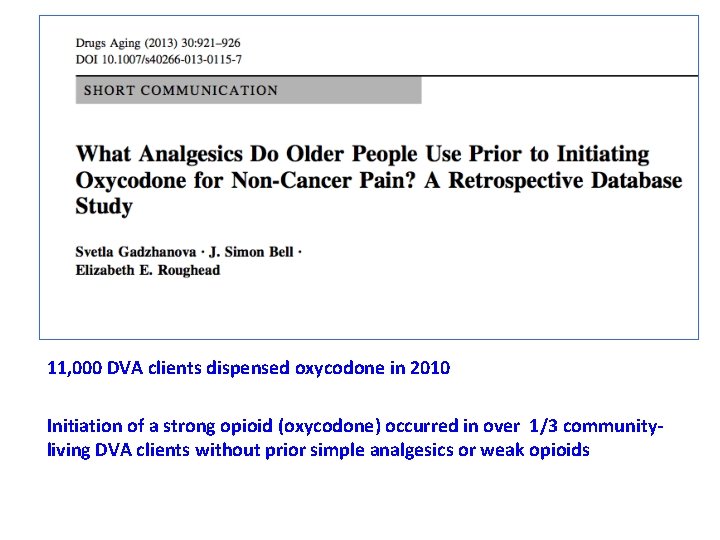 Drugs Aging (2013) 30:921–926
DOI 10.1007/s40266-013-0115-7

SHORT COMMUNICATION

What Analgesics Do Older People Use Prior to Initiating Oxycodone for Non-Cancer Pain? A Retrospective Database Study

Svetla Gadzhanova · J. Simon Bell · Elizabeth E. Roughead

11,000 DVA clients dispensed oxycodone in 2010

Initiation of a strong opioid (oxycodone) occurred in over 1/3 community-living DVA clients without prior simple analgesics or weak opioids